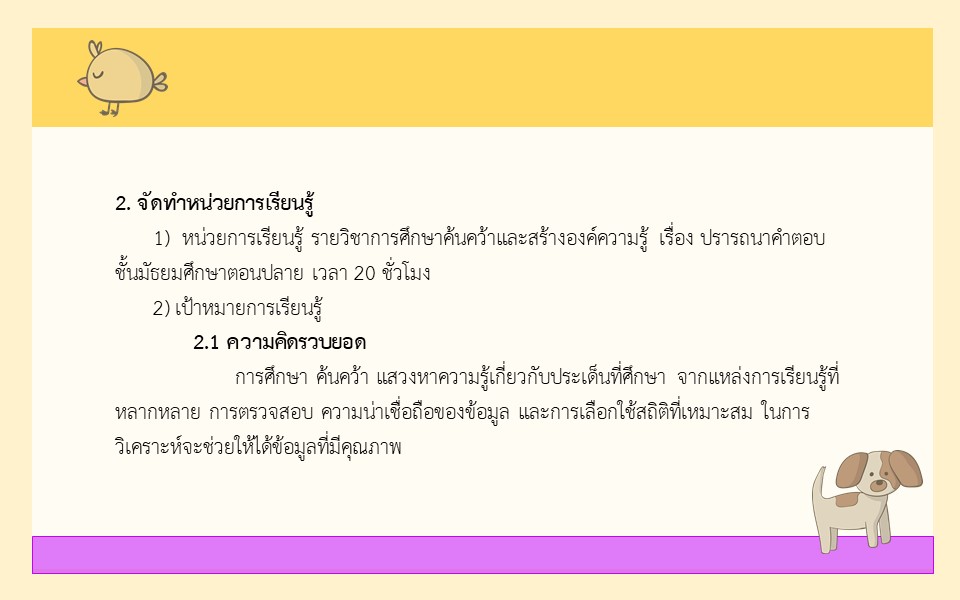 2. จัดทำหน่วยการเรียนรู้

1) หน่วยการเรียนรู้ รายวิชาการศึกษาค้นคว้าและสร้างองค์ความรู้ เรื่อง ปรารถนาคำตอบ ชั้นมัธยมศึกษาตอนปลาย เวลา 20 ชั่วโมง

2) เป้าหมายการเรียนรู้

2.1 ความคิดรวบยอด

การศึกษา ค้นคว้า แสวงหาความรู้เกี่ยวกับประเด็นที่ศึกษา จากแหล่งการเรียนรู้ที่หลากหลาย การตรวจสอบ ความน่าเชื่อถือของข้อมูล และการเลือกใช้สถิติที่เหมาะสม ในการวิเคราะห์จะช่วยให้ได้ข้อมูลที่มีคุณภาพ